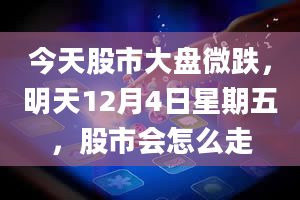 今天股市大盘微跌，明天12月4日星期五，股市会怎么走